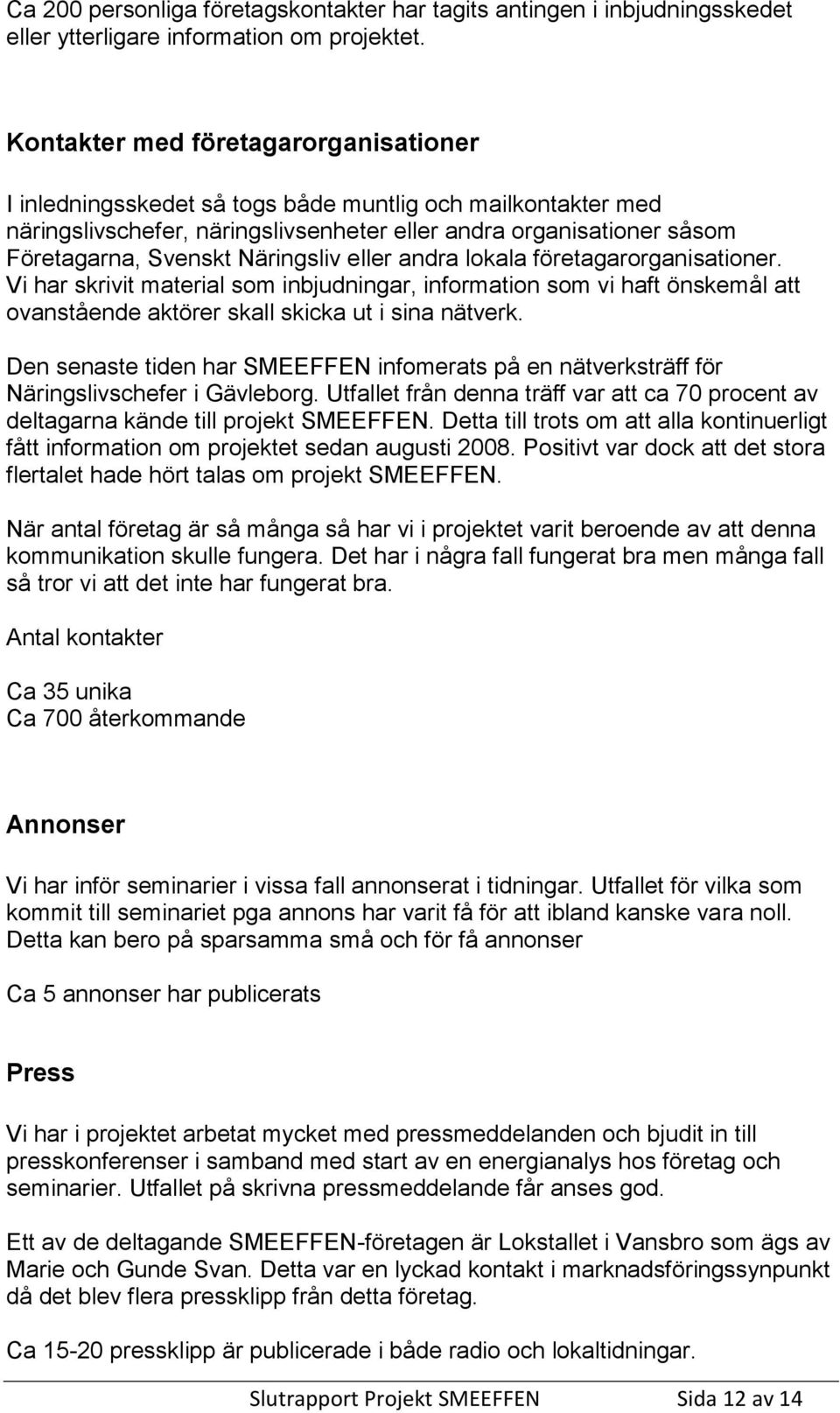 Ca 200 personliga företagskontakter har tagits antingen i inbjudningsskedet eller ytterligare information om projektet.

Kontakter med företagarorganisationer

I inledningsskedet så togs både muntlig och mailkontakter med näringslivschefer, näringslivsenheter eller andra organisationer såsom Företagarna, Svenskt Näringsliv eller andra lokala företagarorganisationer. Vi har skrivit material som inbjudningar, information som vi haft önskemål att ovanstående aktörer skall skicka ut i sina nätverk.

Den senaste tiden har SMEEFFEN infomerats på en nätverksträff för Näringslivschefer i Gävleborg. Utfallet från denna träff var att ca 70 procent av deltagarna kände till projekt SMEEFFEN. Detta till trots om att alla kontinuerligt fått information om projektet sedan augusti 2008. Positivt var dock att det stora flertalet hade hört talas om projekt SMEEFFEN.

När antal företag är så många så har vi i projektet varit beroende av att denna kommunikation skulle fungera. Det har i några fall fungerat bra men många fall så tror vi att det inte har fungerat bra.

Antal kontakter

Ca 35 unika
Ca 700 återkommande

Annonser

Vi har inför seminarier i vissa fall annonserat i tidningar. Utfallet för vilka som kommit till seminariet pga annons har varit få för att ibland kanske vara noll. Detta kan bero på sparsamma små och för få annonser

Ca 5 annonser har publicerats

Press

Vi har i projektet arbetat mycket med pressmeddelanden och bjudit in till presskonferenser i samband med start av en energianalys hos företag och seminarier. Utfallet på skrivna pressmeddelande får anses god.

Ett av de deltagande SMEEFFEN-företagen är Lokstallet i Vansbro som ägs av Marie och Gunde Svan. Detta var en lyckad kontakt i marknadsföringssynpunkt då det blev flera pressklipp från detta företag.

Ca 15-20 pressklipp är publicerade i både radio och lokaltidningar.

Slutrapport Projekt SMEEFFEN Sida 12 av 14